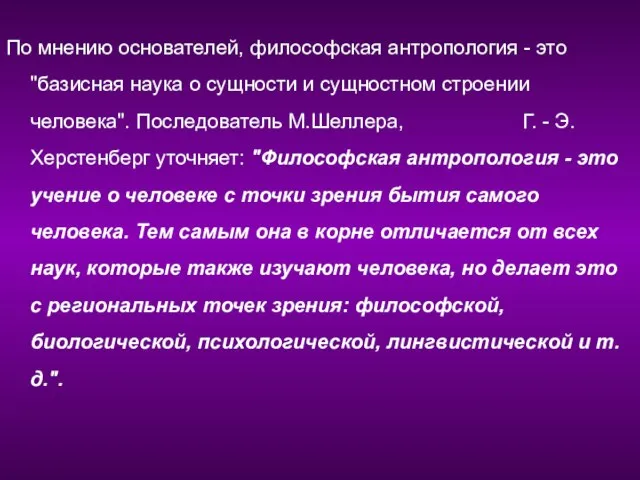 По мнению основателей, философская антропология - это "базисная наука о сущности и сущностном строении человека". Последователь М.Шеллера, Г. - Э. Херстенберг уточняет: "Философская антропология - это учение о человеке с точки зрения бытия самого человека. Тем самым она в корне отличается от всех наук, которые также изучают человека, но делает это с региональных точек зрения: философской, биологической, психологической, лингвистической и т. д.".